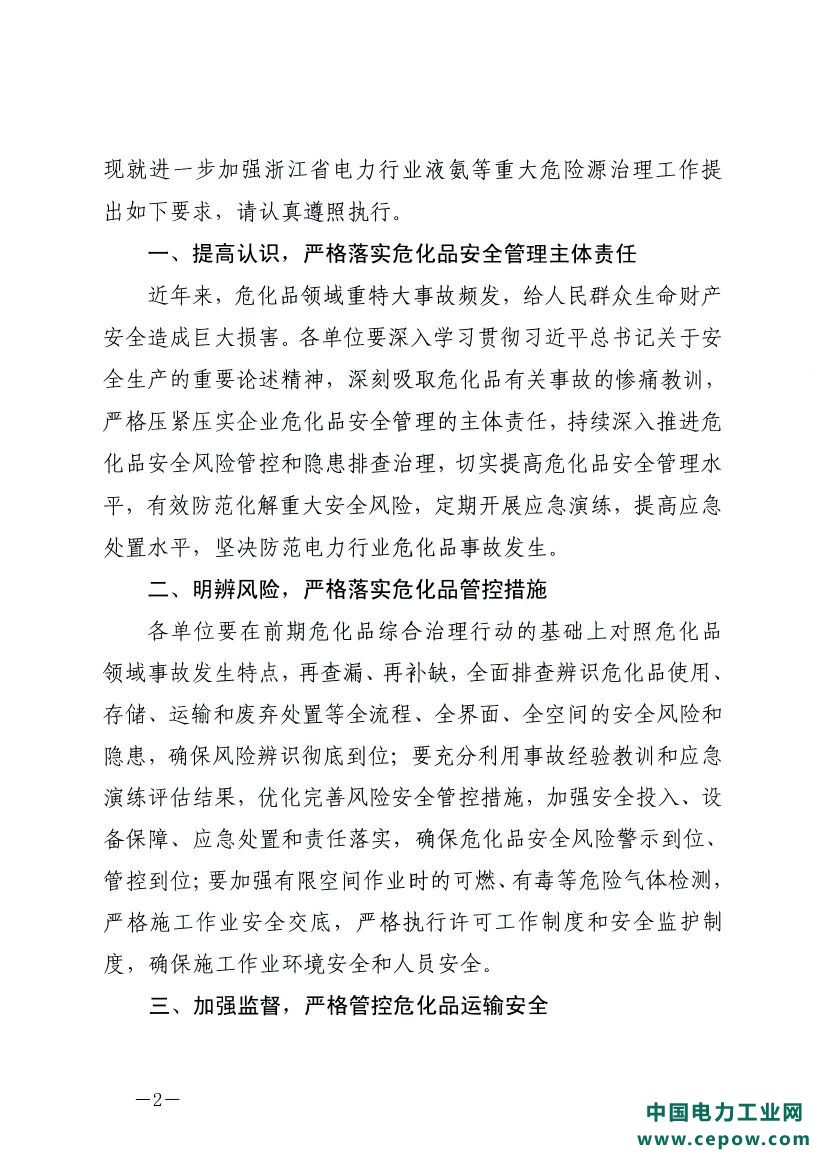 现就进一步加强浙江省电力行业液氨等重大危险源治理工作提出如下要求，请认真遵照执行。

一、提高认识，严格落实危化品安全管理主体责任

近年来，危化品领域重特大事故频发，给人民群众生命财产安全造成巨大损害。各单位要深入学习贯彻习近平总书记关于安全生产的重要论述精神，深刻吸取危化品有关事故的惨痛教训，严格压紧压实企业危化品安全管理的主体责任，持续深入推进危化品安全风险管控和隐患排查治理，切实提高危化品安全管理水平，有效防范化解重大安全风险，定期开展应急演练，提高应急处置水平，坚决防范电力行业危化品事故发生。

二、明辨风险，严格落实危化品管控措施

各单位要在前期危化品综合治理行动的基础上对照危化品领域事故发生特点，再查漏、再补缺，全面排查辨识危化品使用、存储、运输和废弃处置等全流程、全界面、全空间的安全风险和隐患，确保风险辨识彻底到位；要充分利用事故经验教训和应急演练评估结果，优化完善风险安全管控措施，加强安全投入、设备保障、应急处置和责任落实，确保危化品安全风险警示到位、管控到位；要加强有限空间作业时的可燃、有毒等危险气体检测，严格施工作业安全交底，严格执行许可工作制度和安全监护制度，确保施工作业环境安全和人员安全。

三、加强监督，严格管控危化品运输安全

—2—

中国电力工业网
www.cepow.com